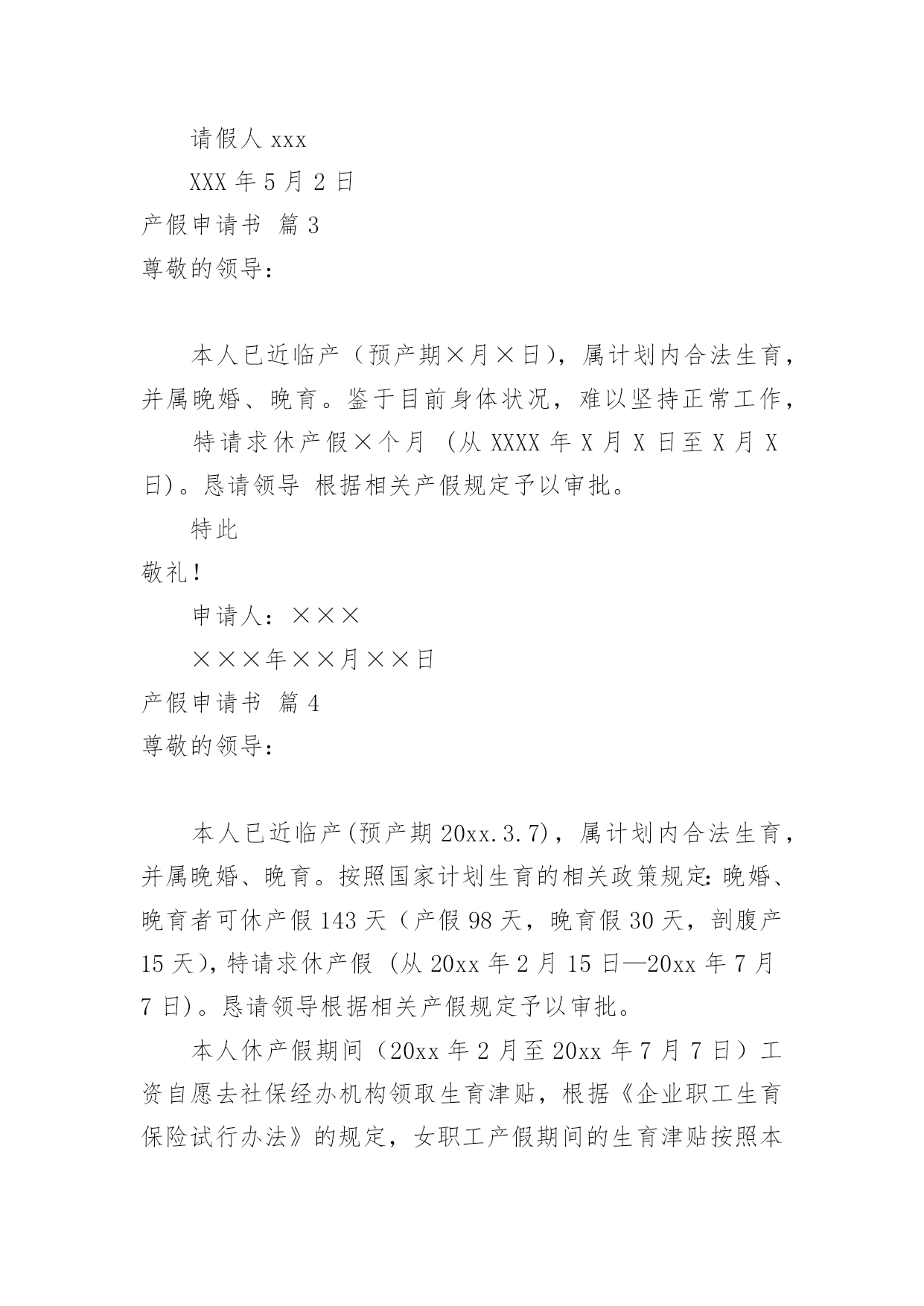 请假人 xxx

XXX 年 5 月 2 日

产假申请书 篇 3

尊敬的领导:

本人已近临产（预产期×月×日），属计划内合法生育，并属晚婚、晚育。鉴于目前身体状况，难以坚持正常工作，

特请求休产假×个月 （从 XXXX 年 X 月 X 日至 X 月 X 日)。恳请领导 根据相关产假规定予以审批。

特此

敬礼!

申请人：×××

×××年××月××日

产假申请书 篇 4

尊敬的领导:

本人已近临产(预产期 20xx.3.7)，属计划内合法生育，并属晚婚、晚育。按照国家计划生育的相关政策规定:晚婚、晚育者可休产假 143 天（产假 98 天，晚育假 30 天，剖腹产 15 天),特请求休产假 (从 20xx 年 2 月 15 日—20xx 年 7 月 7 日)。恳请领导根据相关产假规定予以审批。

本人休产假期间（20xx 年 2 月至 20xx 年 7 月 7 日）工资自愿去社保经办机构领取生育津贴，根据《企业职工生育保险试行办法》的规定，女职工产假期间的生育津贴按照本